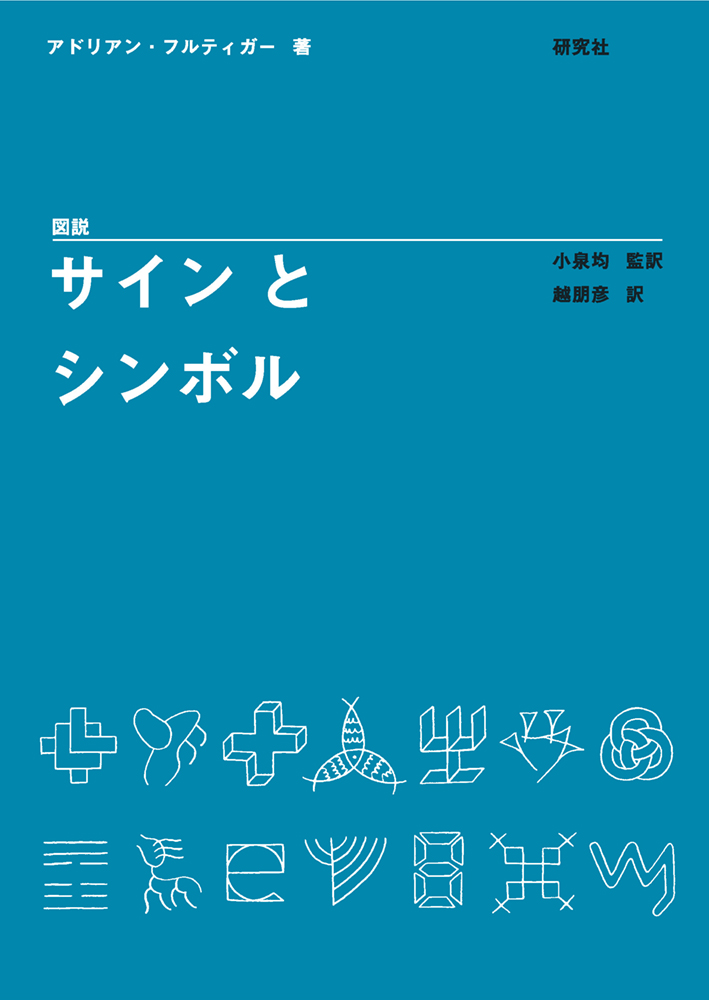 アドリアン・フルティガー 著

研究社

図説

サイン と シンボル

小泉均 監訳
越朋彦 訳